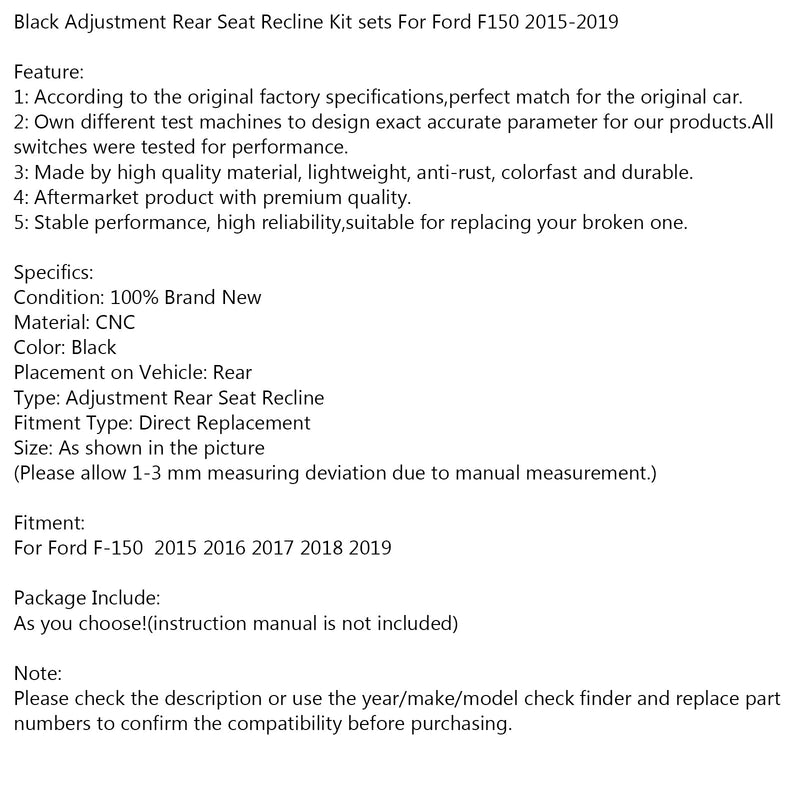 Black Adjustment Rear Seat Recline Kit sets For Ford F150 2015-2019

Feature:
1: According to the original factory specifications,perfect match for the original car.
2: Own different test machines to design exact accurate parameter for our products.All switches were tested for performance.
3: Made by high quality material, lightweight, anti-rust, colorfast and durable.
4: Aftermarket product with premium quality.
5: Stable performance, high reliability,suitable for replacing your broken one.

Specifics:
Condition: 100% Brand New
Material: CNC
Color: Black
Placement on Vehicle: Rear
Type: Adjustment Rear Seat Recline
Fitment Type: Direct Replacement
Size: As shown in the picture
(Please allow 1-3 mm measuring deviation due to manual measurement.)

Fitment:
For Ford F-150 2015 2016 2017 2018 2019

Package Include:
As you choose!(instruction manual is not included)

Note:
Please check the description or use the year/make/model check finder and replace part numbers to confirm the compatibility before purchasing.